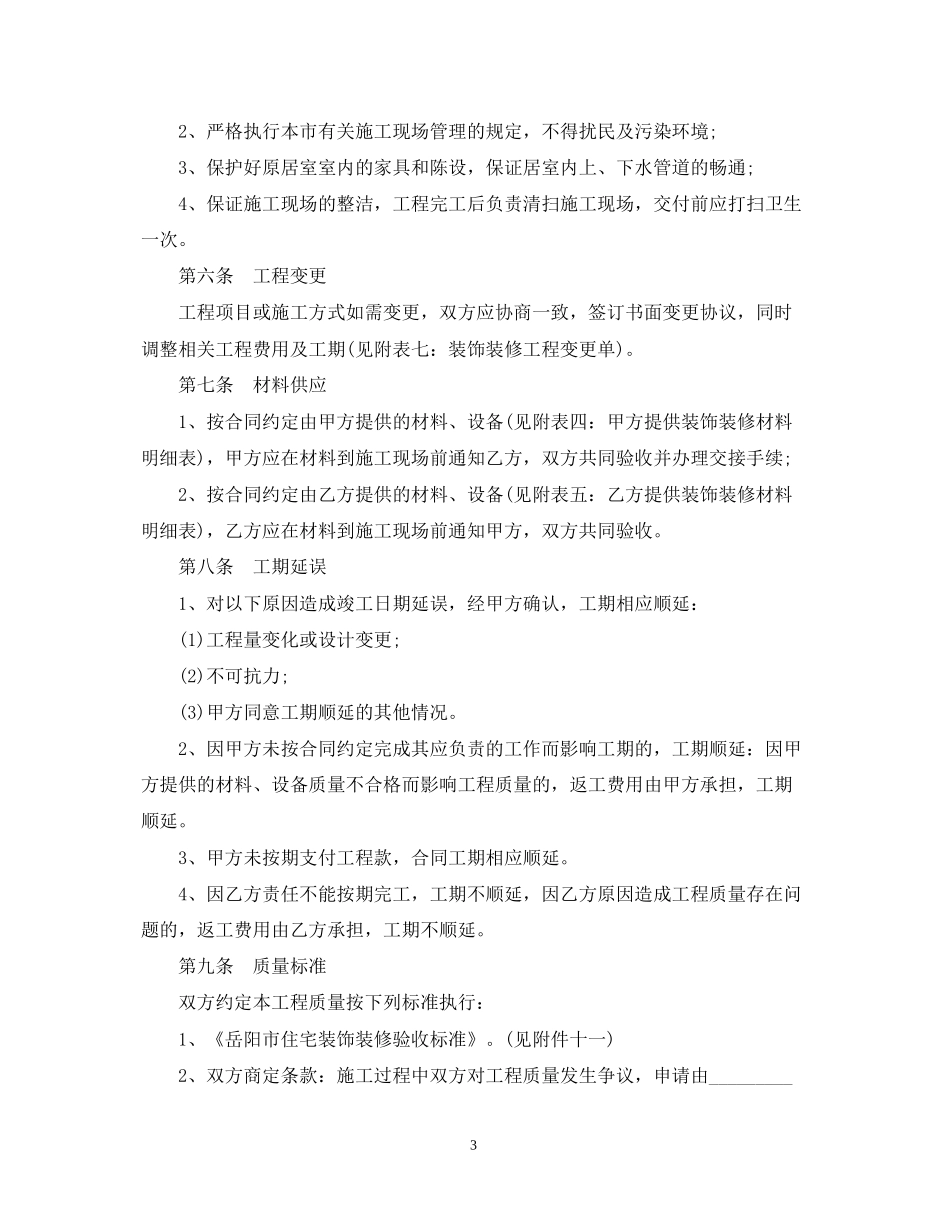 2、严格执行本市有关施工现场管理的规定，不得扰民及污染环境；

3、保护好原居室室内的家具和陈设，保证居室内上、下水管道的畅通；

4、保证施工现场的整洁，工程完工后负责清扫施工现场，交付前应打扫卫生一次。

第六条　工程变更

工程项目或施工方式如需变更，双方应协商一致，签订书面变更协议，同时调整相关工程费用及工期(见附表七：装饰装修工程变更单)。

第七条　材料供应

1、按合同约定由甲方提供的材料、设备(见附表四：甲方提供装饰装修材料明细表)，甲方应在材料到施工现场前通知乙方，双方共同验收并办理交接手续；

2、按合同约定由乙方提供的材料、设备(见附表五：乙方提供装饰装修材料明细表)，乙方应在材料到施工现场前通知甲方，双方共同验收。

第八条　工期延误

1、对以下原因造成竣工日期延误，经甲方确认，工期相应顺延：

(1)工程量变化或设计变更；

(2)不可抗力；

(3)甲方同意工期顺延的其他情况。

2、因甲方未按合同约定完成其应负责的工作而影响工期的，工期顺延：因甲方提供的材料、设备质量不合格而影响工程质量的，返工费用由甲方承担，工期顺延。

3、甲方未按期支付工程款，合同工期相应顺延。

4、因乙方责任不能按期完工，工期不顺延，因乙方原因造成工程质量存在问题的，返工费用由乙方承担，工期不顺延。

第九条　质量标准

双方约定本工程质量按下列标准执行：

1、《岳阳市住宅装饰装修验收标准》。(见附件十一)

2、双方商定条款：施工过程中双方对工程质量发生争议，申请由____

3